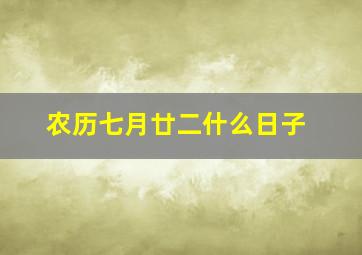 农历七月廿二什么日子